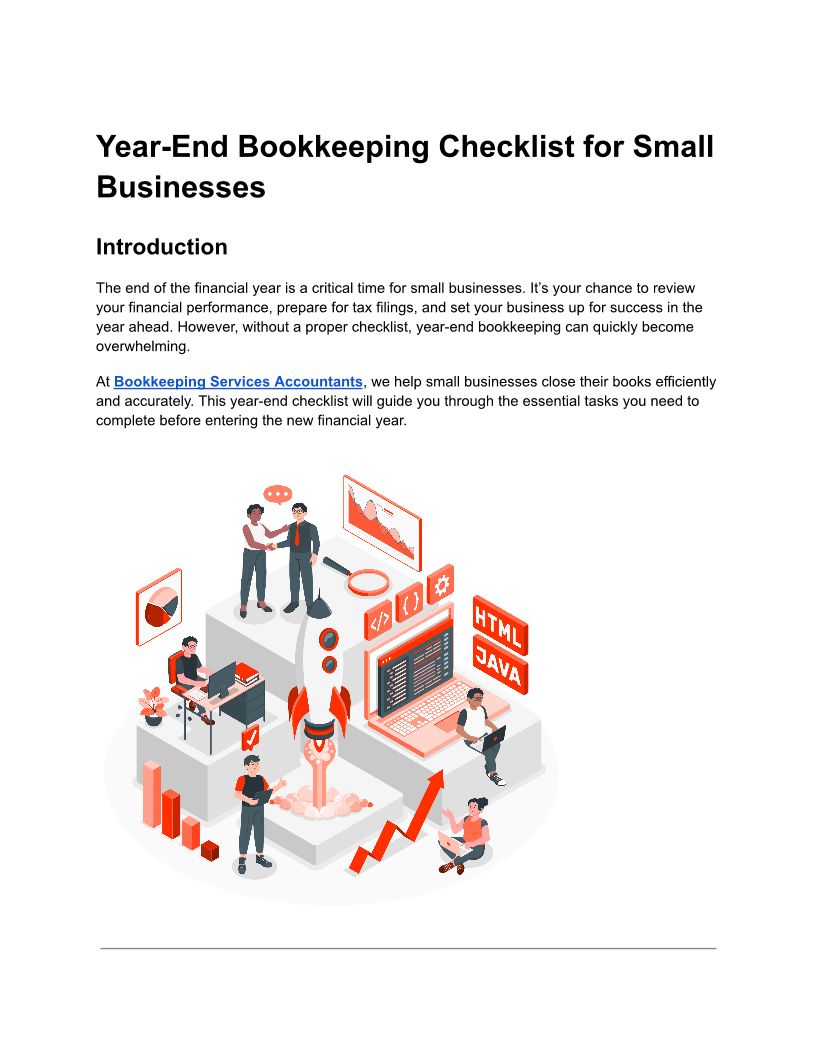 Year-End Bookkeeping Checklist for Small Businesses

Introduction

The end of the financial year is a critical time for small businesses. It's your chance to review your financial performance, prepare for tax filings, and set your business up for success in the year ahead. However, without a proper checklist, year-end bookkeeping can quickly become overwhelming.

At Bookkeeping Services Accountants, we help small businesses close their books efficiently and accurately. This year-end checklist will guide you through the essential tasks you need to complete before entering the new financial year.

HTML
JAVA